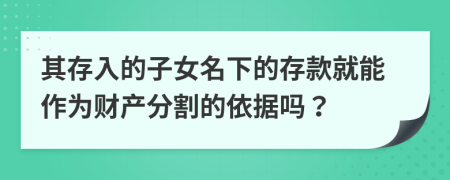 其存入的子女名下的存款就能作为财产分割的依据吗？